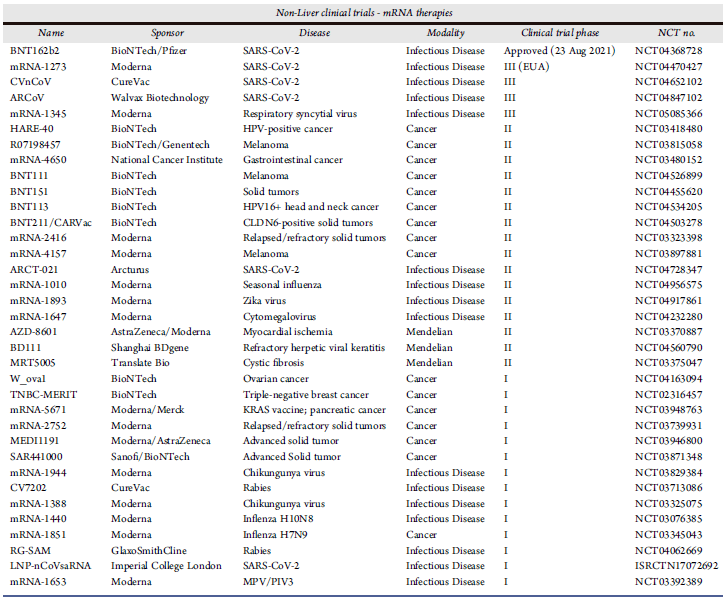 Non-Liver clinical trials - mRNA therapies

| Name | Sponsor | Disease | Modality | Clinical trial phase | NCT no. |
|---|---|---|---|---|---|
| BNT162b2 | BioNTech/Pfizer | SARS-CoV-2 | Infectious Disease | Approved (23 Aug 2021) | NCT04368728 |
| mRNA-1273 | Moderna | SARS-CoV-2 | Infectious Disease | III (EUA) | NCT04470427 |
| CVnCoV | CureVac | SARS-CoV-2 | Infectious Disease | III | NCT04652102 |
| ARCoV | Walvax Biotechnology | SARS-CoV-2 | Infectious Disease | III | NCT04847102 |
| mRNA-1345 | Moderna | Respiratory syncytial virus | Infectious Disease | III | NCT05085366 |
| HARE-40 | BioNTech | HPV-positive cancer | Cancer | II | NCT03418480 |
| R07198457 | BioNTech/Genentech | Melanoma | Cancer | II | NCT03815058 |
| mRNA-4650 | National Cancer Institute | Gastrointestinal cancer | Cancer | II | NCT03480152 |
| BNT111 | BioNTech | Melanoma | Cancer | II | NCT04526899 |
| BNT151 | BioNTech | Solid tumors | Cancer | II | NCT04455620 |
| BNT113 | BioNTech | HPV16+ head and neck cancer | Cancer | II | NCT04534205 |
| BNT211/CARVac | BioNTech | CLDN6-positive solid tumors | Cancer | II | NCT04503278 |
| mRNA-2416 | Moderna | Relapsed/refractory solid tumors | Cancer | II | NCT03323398 |
| mRNA-4157 | Moderna | Melanoma | Cancer | II | NCT03897881 |
| ARCT-021 | Arcturus | SARS-CoV-2 | Infectious Disease | II | NCT04728347 |
| mRNA-1010 | Moderna | Seasonal influenza | Infectious Disease | II | NCT04956575 |
| mRNA-1893 | Moderna | Zika virus | Infectious Disease | II | NCT04917861 |
| mRNA-1647 | Moderna | Cytomegalovirus | Infectious Disease | II | NCT04232280 |
| AZD-8601 | AstraZeneca/Moderna | Myocardial ischemia | Mendelian | II | NCT03370887 |
| BD111 | Shanghai BDgene | Refractory herpetic viral keratitis | Mendelian | II | NCT04560790 |
| MRT5005 | Translate Bio | Cystic fibrosis | Mendelian | II | NCT03375047 |
| W_ova1 | BioNTech | Ovarian cancer | Cancer | I | NCT04163094 |
| TNBC-MERIT | BioNTech | Triple-negative breast cancer | Cancer | I | NCT02316457 |
| mRNA-5671 | Moderna/Merck | KRAS vaccine; pancreatic cancer | Cancer | I | NCT03948763 |
| mRNA-2752 | Moderna | Relapsed/refractory solid tumors | Cancer | I | NCT03739931 |
| MEDI1191 | Moderna/AstraZeneca | Advanced solid tumor | Cancer | I | NCT03946800 |
| SAR441000 | Sanofi/BioNTech | Advanced Solid tumor | Cancer | I | NCT03871348 |
| mRNA-1944 | Moderna | Chikungunya virus | Infectious Disease | I | NCT03829384 |
| CV7202 | CureVac | Rabies | Infectious Disease | I | NCT03713086 |
| mRNA-1388 | Moderna | Chikungunya virus | Infectious Disease | I | NCT03325075 |
| mRNA-1440 | Moderna | Inflenza H10N8 | Infectious Disease | I | NCT03076385 |
| mRNA-1851 | Moderna | Inflenza H7N9 | Cancer | I | NCT03345043 |
| RG-SAM | GlaxoSmithCline | Rabies | Infectious Disease | I | NCT04062669 |
| LNP-nCoVsaRNA | Imperial College London | SARS-CoV-2 | Infectious Disease | I | ISRCTN17072692 |
| mRNA-1653 | Moderna | MPV/PIV3 | Infectious Disease | I | NCT03392389 |